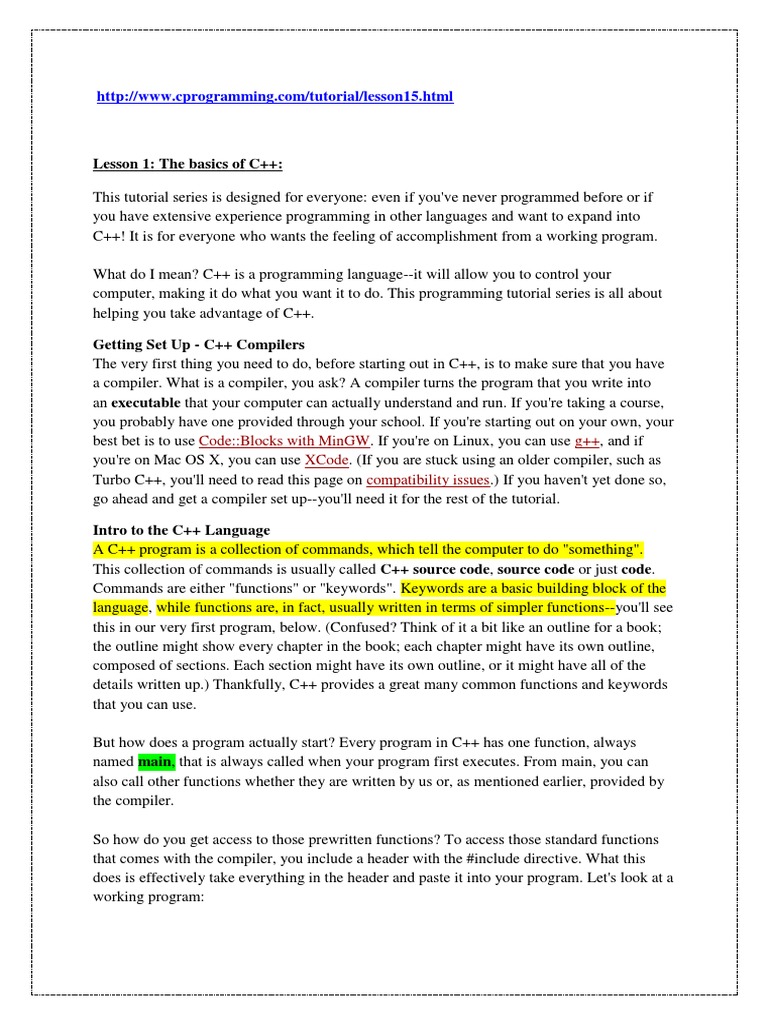 http://www.cprogramming.com/tutorial/lesson15.html

Lesson 1: The basics of C++:

This tutorial series is designed for everyone: even if you've never programmed before or if you have extensive experience programming in other languages and want to expand into C++! It is for everyone who wants the feeling of accomplishment from a working program.

What do I mean? C++ is a programming language--it will allow you to control your computer, making it do what you want it to do. This programming tutorial series is all about helping you take advantage of C++.

Getting Set Up - C++ Compilers
The very first thing you need to do, before starting out in C++, is to make sure that you have a compiler. What is a compiler, you ask? A compiler turns the program that you write into an executable that your computer can actually understand and run. If you're taking a course, you probably have one provided through your school. If you're starting out on your own, your best bet is to use Code::Blocks with MinGW. If you're on Linux, you can use g++, and if you're on Mac OS X, you can use XCode. (If you are stuck using an older compiler, such as Turbo C++, you'll need to read this page on compatibility issues.) If you haven't yet done so, go ahead and get a compiler set up--you'll need it for the rest of the tutorial.

Intro to the C++ Language
A C++ program is a collection of commands, which tell the computer to do "something". This collection of commands is usually called C++ source code, source code or just code. Commands are either "functions" or "keywords". Keywords are a basic building block of the language, while functions are, in fact, usually written in terms of simpler functions--you'll see this in our very first program, below. (Confused? Think of it a bit like an outline for a book; the outline might show every chapter in the book; each chapter might have its own outline, composed of sections. Each section might have its own outline, or it might have all of the details written up.) Thankfully, C++ provides a great many common functions and keywords that you can use.

But how does a program actually start? Every program in C++ has one function, always named main, that is always called when your program first executes. From main, you can also call other functions whether they are written by us or, as mentioned earlier, provided by the compiler.

So how do you get access to those prewritten functions? To access those standard functions that comes with the compiler, you include a header with the #include directive. What this does is effectively take everything in the header and paste it into your program. Let's look at a working program: